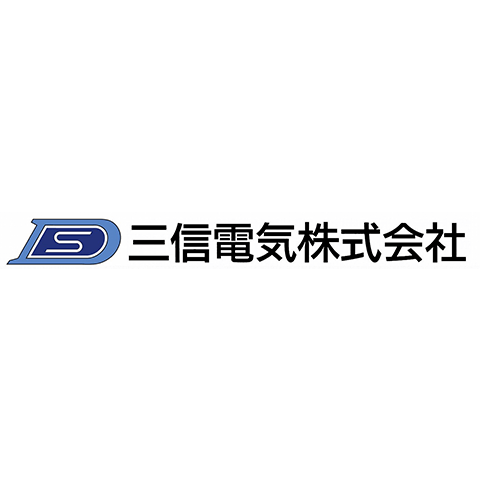 SD 三信電気株式会社